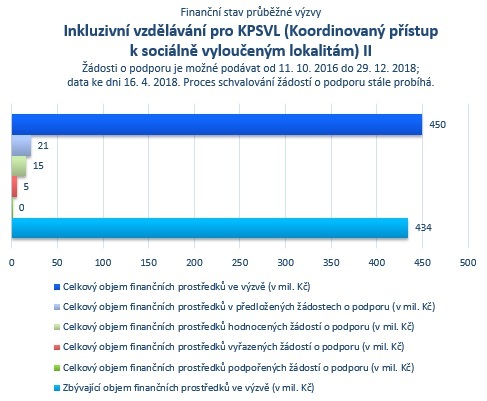 Finanční stav průběžné výzvy

Inkluzivní vzdělávání pro KPSVL (Koordinovaný přístup k sociálně vyloučeným lokalitám) II

Žádosti o podporu je možné podávat od 11. 10. 2016 do 29. 12. 2018; data ke dni 16. 4. 2018. Proces schvalování žádostí o podporu stále probíhá.

450
21
15
5
0
434

0 50 100 150 200 250 300 350 400 450 500

Celkový objem finančních prostředků ve výzvě (v mil. Kč)
Celkový objem finančních prostředků v předložených žádostech o podporu (v mil. Kč)
Celkový objem finančních prostředků hodnocených žádostí o podporu (v mil. Kč)
Celkový objem finančních prostředků vyřazených žádostí o podporu (v mil. Kč)
Celkový objem finančních prostředků podpořených žádostí o podporu (v mil. Kč)
Zbývající objem finančních prostředků ve výzvě (v mil. Kč)